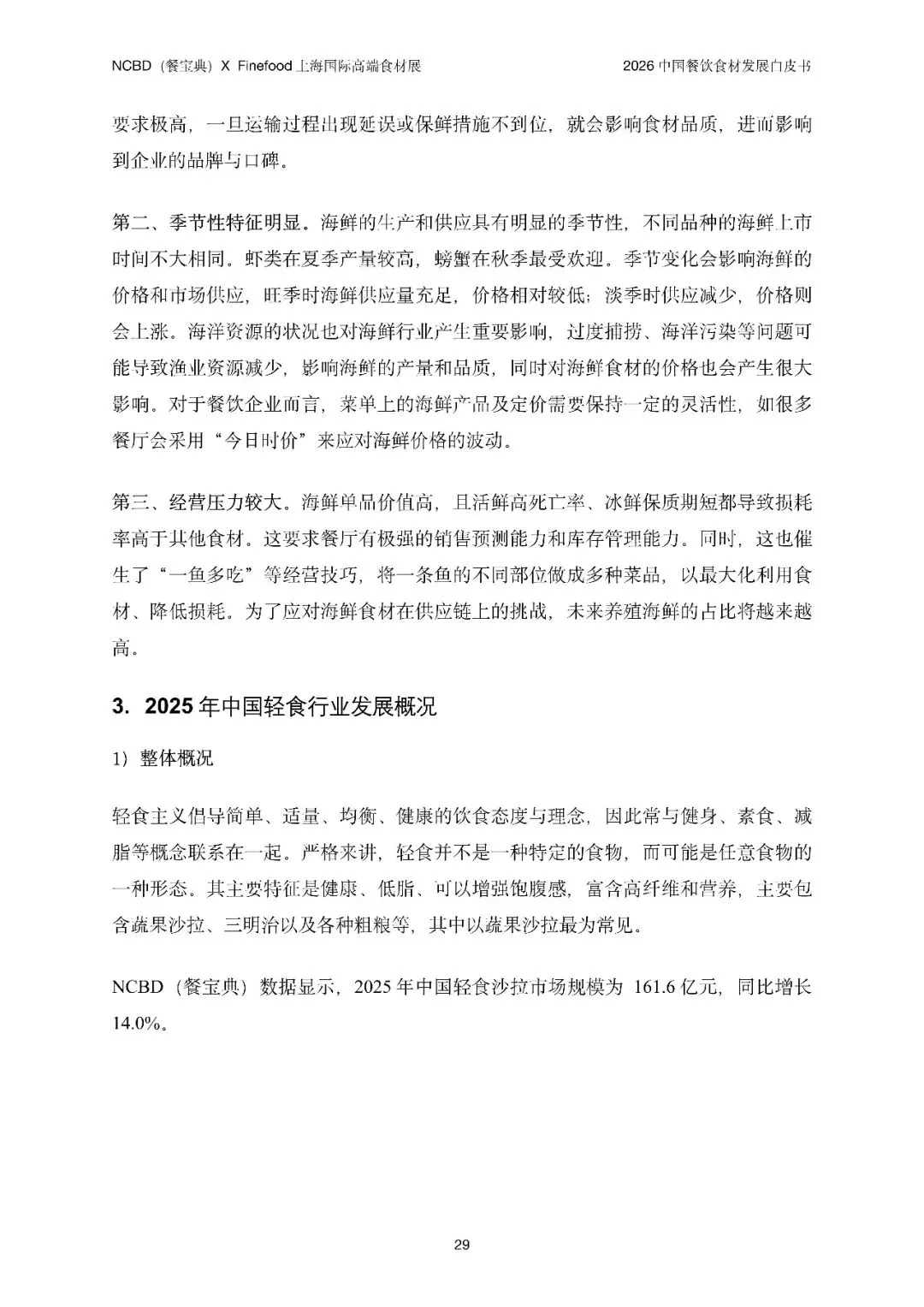 NCBD（餐宝典）X Finefood 上海国际高端食材展

2026 中国餐饮食材发展白皮书

要求极高，一旦运输过程出现延误或保鲜措施不到位，就会影响食材品质，进而影响到企业的品牌与口碑。

第二、季节性特征明显。海鲜的生产和供应具有明显的季节性，不同品种的海鲜上市时间不大相同。虾类在夏季产量较高，螃蟹在秋季最受欢迎。季节变化会影响海鲜的价格和市场供应，旺季时海鲜供应量充足，价格相对较低；淡季时供应减少，价格则会上涨。海洋资源的状况也对海鲜行业产生重要影响，过度捕捞、海洋污染等问题可能导致渔业资源减少，影响海鲜的产量和品质，同时对海鲜食材的价格也会产生很大影响。对于餐饮企业而言，菜单上的海鲜产品及定价需要保持一定的灵活性，如很多餐厅会采用“今日时价”来应对海鲜价格的波动。

第三、经营压力较大。海鲜单品价值高，且活鲜高死亡率、冰鲜保质期短都导致损耗率高于其他食材。这要求餐厅有极强的销售预测能力和库存管理能力。同时，这也催生了“一鱼多吃”等经营技巧，将一条鱼的不同部位做成多种菜品，以最大化利用食材、降低损耗。为了应对海鲜食材在供应链上的挑战，未来养殖海鲜的占比将越来越高。

3. 2025 年中国轻食行业发展概况

1）整体概况

轻食主义倡导简单、适量、均衡、健康的饮食态度与理念，因此常与健身、素食、减脂等概念联系在一起。严格来讲，轻食并不是一种特定的食物，而可能是任意食物的一种形态。其主要特征是健康、低脂、可以增强饱腹感，富含高纤维和营养，主要包含蔬果沙拉、三明治以及各种粗粮等，其中以蔬果沙拉最为常见。

NCBD（餐宝典）数据显示，2025 年中国轻食沙拉市场规模为 161.6 亿元，同比增长 14.0%。

29